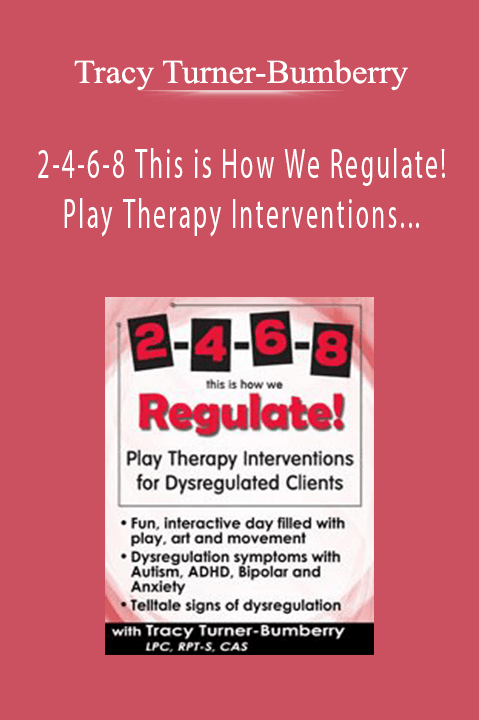 Tracy Turner-Bumberry

2-4-6-8 This is How We Regulate! Play Therapy Interventions...

2-4-6-8

this is how we

Regulate!

Play Therapy Interventions for Dysregulated Clients

• Fun, interactive day filled with play, art and movement
• Dysregulation symptoms with Autism, ADHD, Bipolar and Anxiety
• Telltale signs of dysregulation

with Tracy Turner-Bumberry LPC, RPT-S, CAS